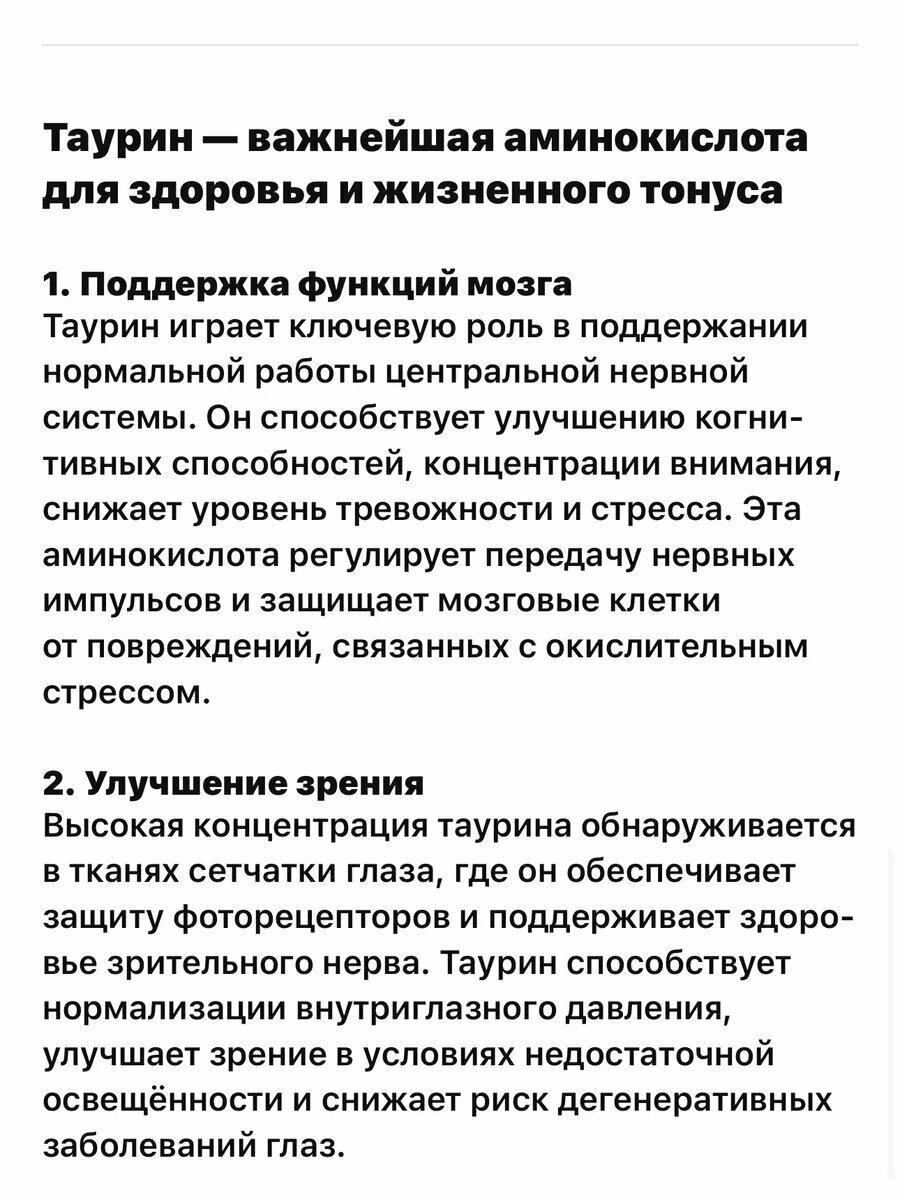 Таурин — важнейшая аминокислота для здоровья и жизненного тонуса

1. Поддержка функций мозга
Таурин играет ключевую роль в поддержании нормальной работы центральной нервной системы. Он способствует улучшению когнитивных способностей, концентрации внимания, снижает уровень тревожности и стресса. Эта аминокислота регулирует передачу нервных импульсов и защищает мозговые клетки от повреждений, связанных с окислительным стрессом.

2. Улучшение зрения
Высокая концентрация таурина обнаруживается в тканях сетчатки глаза, где он обеспечивает защиту фоторецепторов и поддерживает здоровье зрительного нерва. Таурин способствует нормализации внутриглазного давления, улучшает зрение в условиях недостаточной освещённости и снижает риск дегенеративных заболеваний глаз.